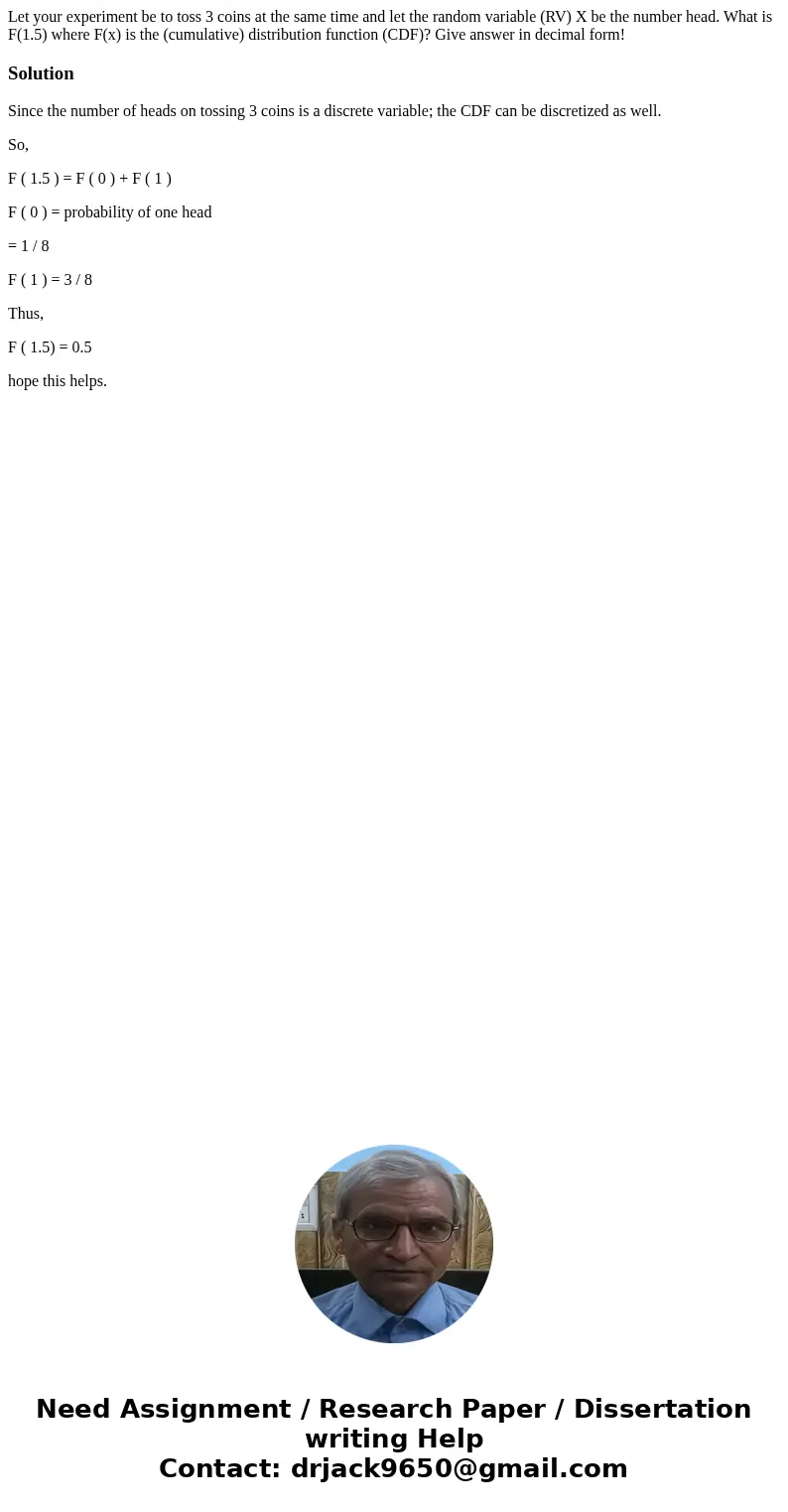 Let your experiment be to toss 3 coins at the same time and let the random variable (RV) X be the number head. What is F(1.5) where F(x) is the (cumulative) distribution function (CDF)? Give answer in decimal form!

Solution

Since the number of heads on tossing 3 coins is a discrete variable; the CDF can be discretized as well.

So,

F ( 1.5 ) = F ( 0 ) + F ( 1 )

F ( 0 ) = probability of one head

= 1 / 8

F ( 1 ) = 3 / 8

Thus,

F ( 1.5) = 0.5

hope this helps.

Need Assignment / Research Paper / Dissertation writing Help
Contact: drjack9650@gmail.com